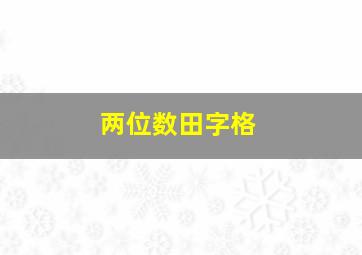 两位数田字格